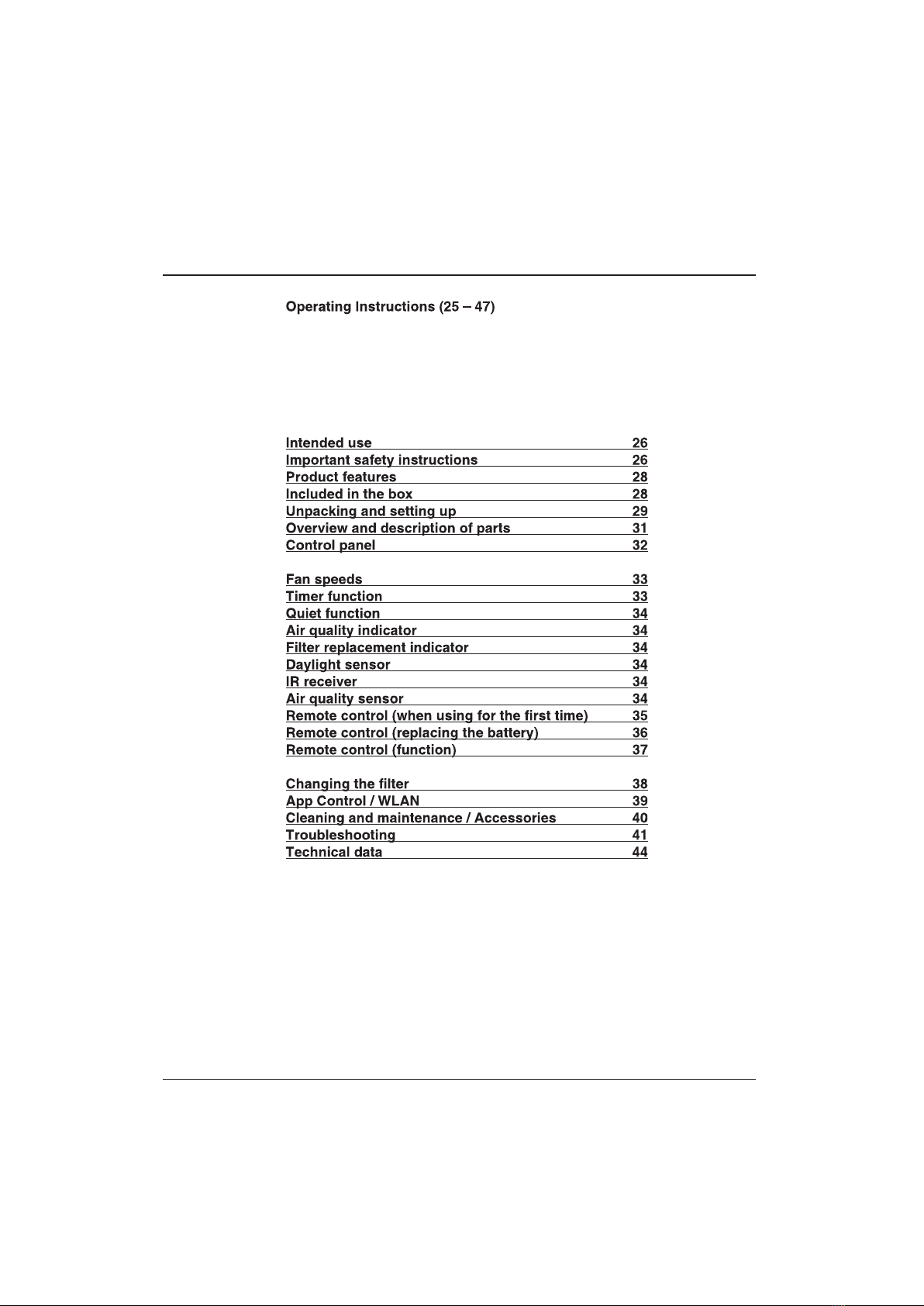 Operating Instructions (25 – 47)

Intended use 26
Important safety instructions 26
Product features 28
Included in the box 28
Unpacking and setting up 29
Overview and description of parts 31
Control panel 32

Fan speeds 33
Timer function 33
Quiet function 34
Air quality indicator 34
Filter replacement indicator 34
Daylight sensor 34
IR receiver 34
Air quality sensor 34
Remote control (when using for the first time) 35
Remote control (replacing the battery) 36
Remote control (function) 37

Changing the filter 38
App Control / WLAN 39
Cleaning and maintenance / Accessories 40
Troubleshooting 41
Technical data 44